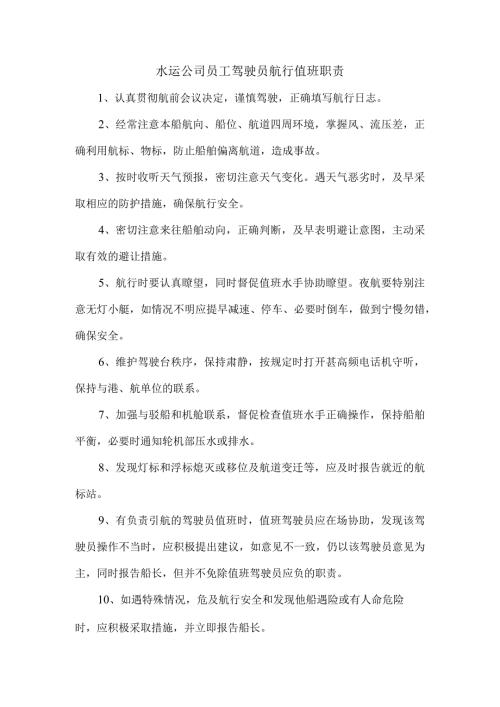 水运公司员工驾驶员航行值班职责

1、认真贯彻航前会议决定，谨慎驾驶，正确填写航行日志。

2、经常注意本船航向、船位、航道四周环境，掌握风、流压差，正确利用航标、物标，防止船舶偏离航道，造成事故。

3、按时收听天气预报，密切注意天气变化。遇天气恶劣时，及早采取相应的防护措施，确保航行安全。

4、密切注意来往船舶动向，正确判断，及早表明避让意图，主动采取有效的避让措施。

5、航行时要认真瞭望，同时督促值班水手协助瞭望。夜航要特别注意无灯小艇，如情况不明应提早减速、停车、必要时倒车，做到宁慢勿错，确保安全。

6、维护驾驶台秩序，保持肃静，按规定时打开甚高频电话机守听，保持与港、航单位的联系。

7、加强与驳船和机舱联系，督促检查值班水手正确操作，保持船舶平衡，必要时通知轮机部压水或排水。

8、发现灯标和浮标熄灭或移位及航道变迁等，应及时报告就近的航标站。

9、有负责引航的驾驶员值班时，值班驾驶员应在场协助，发现该驾驶员操作不当时，应积极提出建议，如意见不一致，仍以该驾驶员意见为主，同时报告船长，但并不免除值班驾驶员应负的职责。

10、如遇特殊情况，危及航行安全和发现他船遇险或有人命危险时，应积极采取措施，并立即报告船长。